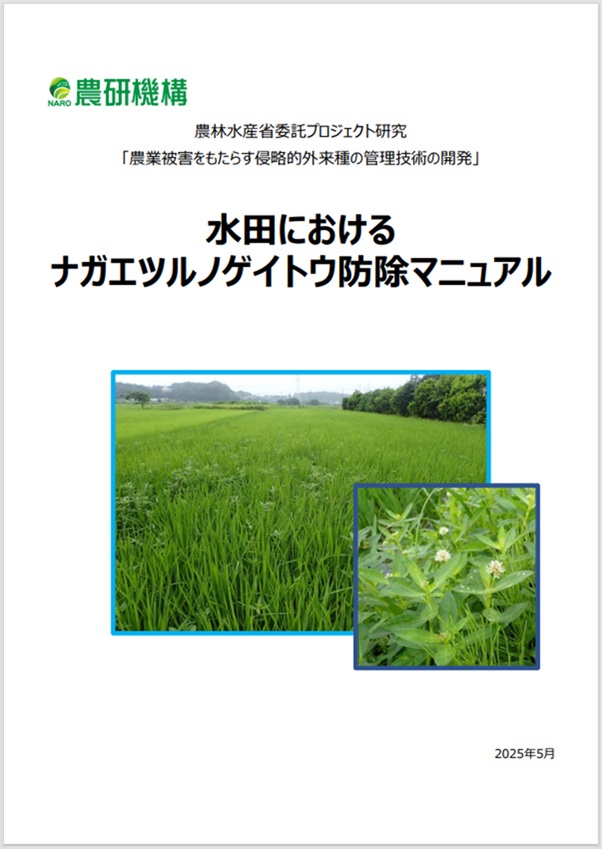 NARO 農研機構

農林水産省委託プロジェクト研究
「農業被害をもたらす侵略的外来種の管理技術の開発」

水田における
ナガエツルノゲイトウ防除マニュアル

2025年5月